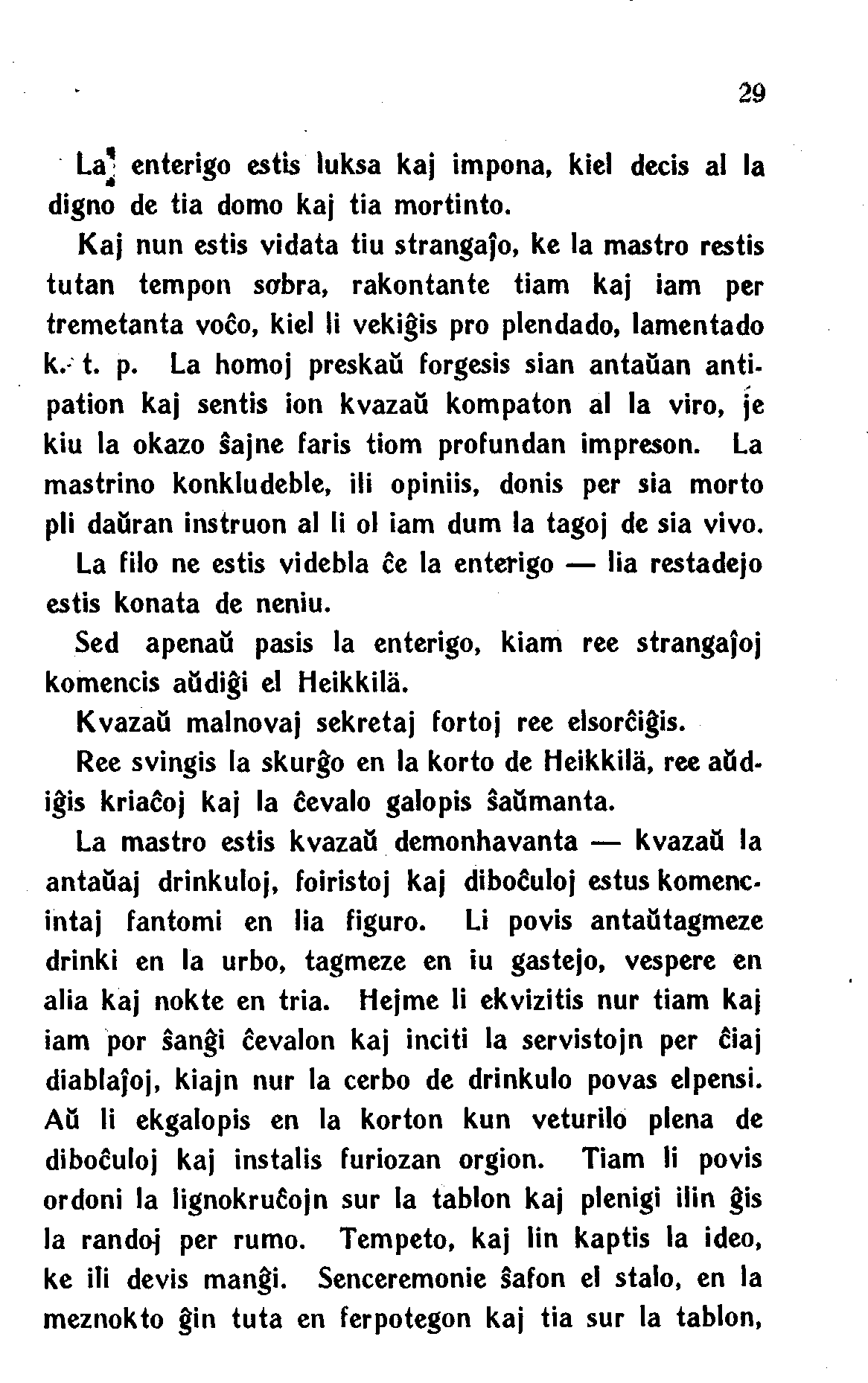 29

La enterigo estis luksa kaj impona, kiel decis al la digno de tia domo kaj tia mortinto.

Kaj nun estis vidata tiu strangaĵo, ke la mastro restis tutan tempon sobra, rakontante tiam kaj iam per tremetanta voĉo, kiel li vekiĝis pro plendado, lamentado k. t. p. La homoj preskaŭ forgesis sian antaŭan antipation kaj sentis ion kvazaŭ kompaton al la viro, je kiu la okazo ŝajne faris tiom profundan impreson. La mastrino konkludeble, ili opiniis, donis per sia morto pli daŭran instruon al li ol iam dum la tagoj de sia vivo.

La filo ne estis videbla ĉe la enterigo — lia restadejo estis konata de neniu.

Sed apenaŭ pasis la enterigo, kiam ree strangaĵoj komencis aŭdiĝi el Heikkilä.

Kvazaŭ malnovaj sekretaj fortoj ree elsorĉiĝis.

Ree svingis la skurĝo en la korto de Heikkilä, ree aŭdiĝis kriaĉoj kaj la ĉevalo galopis ŝaŭmanta.

La mastro estis kvazaŭ demonhavanta — kvazaŭ la antaŭaj drinkuloj, foiristoj kaj diboĉuloj estus komencintaj fantomi en lia figuro. Li povis antaŭtagmeze drinki en la urbo, tagmeze en iu gastejo, vespere en alia kaj nokte en tria. Hejme li ekvizitis nur tiam kaj iam por ŝanĝi ĉevalon kaj inciti la servistojn per ĉiaj diablaĵoj, kiajn nur la cerbo de drinkulo povas elpensi. Aŭ li ekgalopis en la korton kun veturilo plena de diboĉuloj kaj instalis furiozan orgion. Tiam li povis ordoni la lignokruĉojn sur la tablon kaj plenigi ilin ĝis la randoj per rumo. Tempeto, kaj lin kaptis la ideo, ke ili devis manĝi. Senceremonie ŝafon el stalo, en la meznokto ĝin tuta en ferpotegon kaj tia sur la tablon,